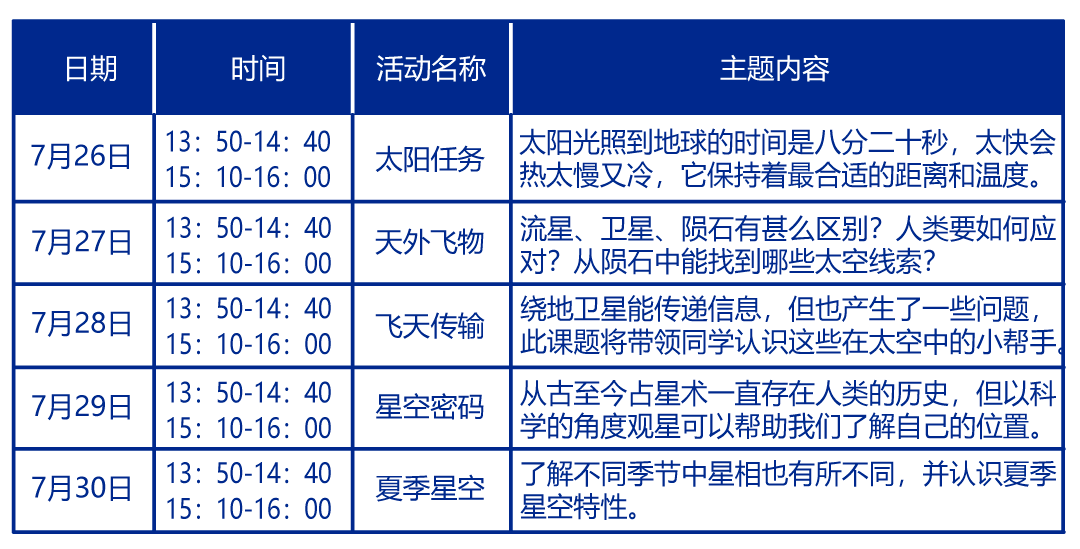 | 日期 | 时间 | 活动名称 | 主题内容 |
|---|---|---|---|
| 7月26日 | 13：50-14：40 15：10-16：00 | 太阳任务 | 太阳光照到地球的时间是八分二十秒，太快会热太慢又冷，它保持着最合适的距离和温度。 |
| 7月27日 | 13：50-14：40 15：10-16：00 | 天外飞物 | 流星、卫星、陨石有甚么区别？人类要如何应对？从陨石中能找到哪些太空线索？ |
| 7月28日 | 13：50-14：40 15：10-16：00 | 飞天传输 | 绕地卫星能传递信息，但也产生了一些问题，此课题将带领同学认识这些在太空中的小帮手。 |
| 7月29日 | 13：50-14：40 15：10-16：00 | 星空密码 | 从古至今占星术一直存在人类的历史，但以科学的角度观星可以帮助我们了解自己的位置。 |
| 7月30日 | 13：50-14：40 15：10-16：00 | 夏季星空 | 了解不同季节中星相也有所不同，并认识夏季星空特性。 |